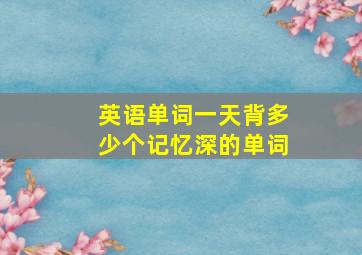 英语单词一天背多少个记忆深的单词